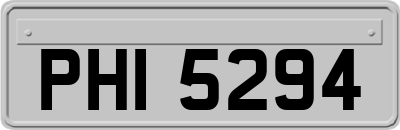 PHI 5294